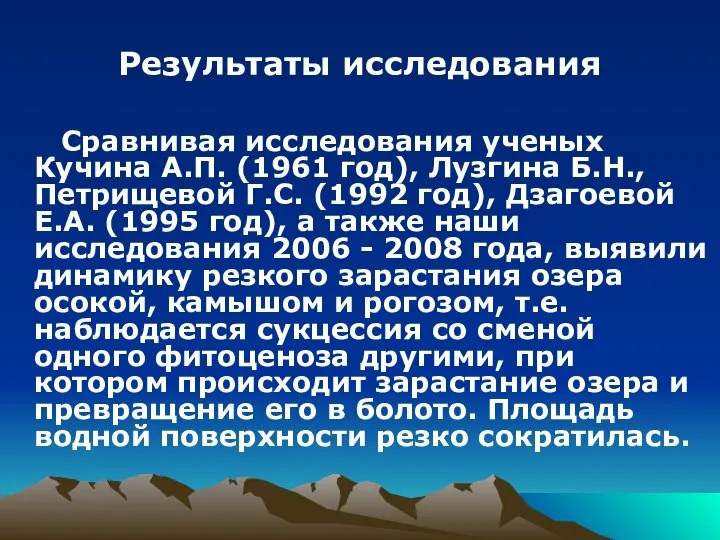 Результаты исследования

Сравнивая исследования ученых Кучина А.П. (1961 год), Лузгина Б.Н., Петрищевой Г.С. (1992 год), Дзагоевой Е.А. (1995 год), а также наши исследования 2006 - 2008 года, выявили динамику резкого зарастания озера осокой, камышом и рогозом, т.е. наблюдается сукцессия со сменой одного фитоценоза другими, при котором происходит зарастание озера и превращение его в болото. Площадь водной поверхности резко сократилась.